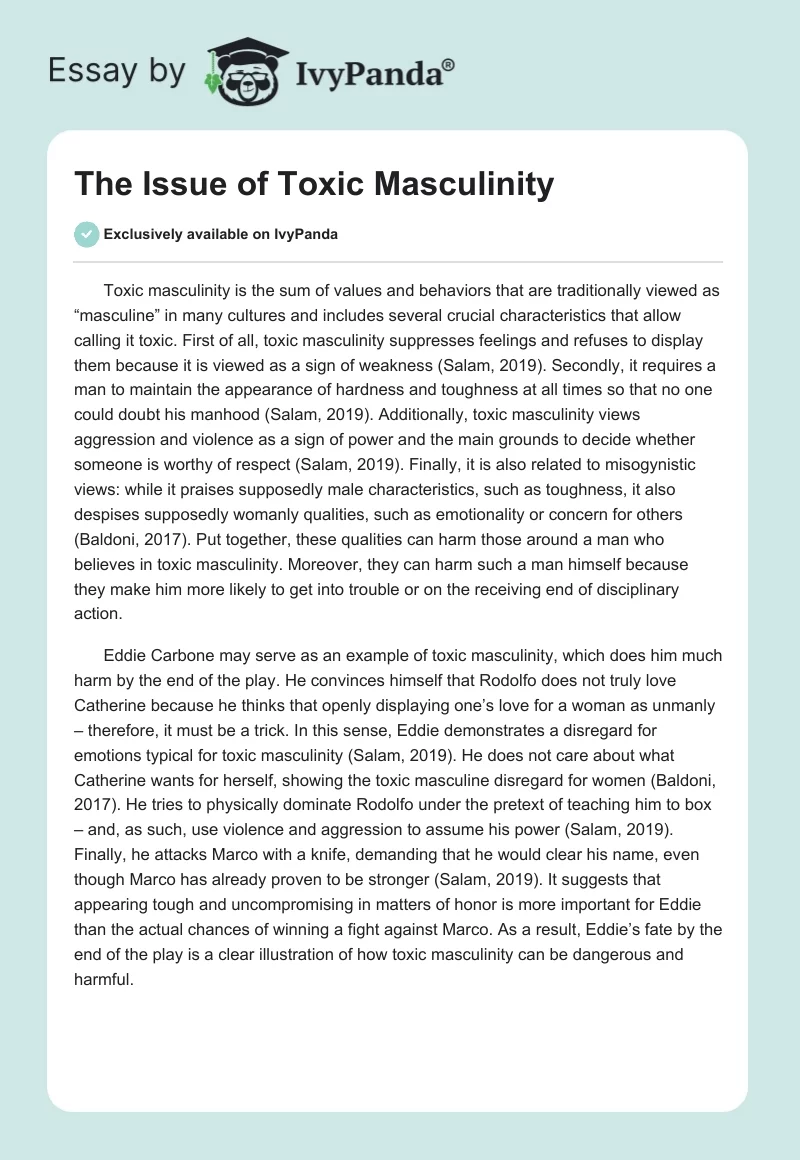 Essay by IvyPanda®

The Issue of Toxic Masculinity

Exclusively available on IvyPanda

Toxic masculinity is the sum of values and behaviors that are traditionally viewed as “masculine” in many cultures and includes several crucial characteristics that allow calling it toxic. First of all, toxic masculinity suppresses feelings and refuses to display them because it is viewed as a sign of weakness (Salam, 2019). Secondly, it requires a man to maintain the appearance of hardness and toughness at all times so that no one could doubt his manhood (Salam, 2019). Additionally, toxic masculinity views aggression and violence as a sign of power and the main grounds to decide whether someone is worthy of respect (Salam, 2019). Finally, it is also related to misogynistic views: while it praises supposedly male characteristics, such as toughness, it also despises supposedly womanly qualities, such as emotionality or concern for others (Baldoni, 2017). Put together, these qualities can harm those around a man who believes in toxic masculinity. Moreover, they can harm such a man himself because they make him more likely to get into trouble or on the receiving end of disciplinary action.

Eddie Carbone may serve as an example of toxic masculinity, which does him much harm by the end of the play. He convinces himself that Rodolfo does not truly love Catherine because he thinks that openly displaying one’s love for a woman as unmanly – therefore, it must be a trick. In this sense, Eddie demonstrates a disregard for emotions typical for toxic masculinity (Salam, 2019). He does not care about what Catherine wants for herself, showing the toxic masculine disregard for women (Baldoni, 2017). He tries to physically dominate Rodolfo under the pretext of teaching him to box – and, as such, use violence and aggression to assume his power (Salam, 2019). Finally, he attacks Marco with a knife, demanding that he would clear his name, even though Marco has already proven to be stronger (Salam, 2019). It suggests that appearing tough and uncompromising in matters of honor is more important for Eddie than the actual chances of winning a fight against Marco. As a result, Eddie’s fate by the end of the play is a clear illustration of how toxic masculinity can be dangerous and harmful.